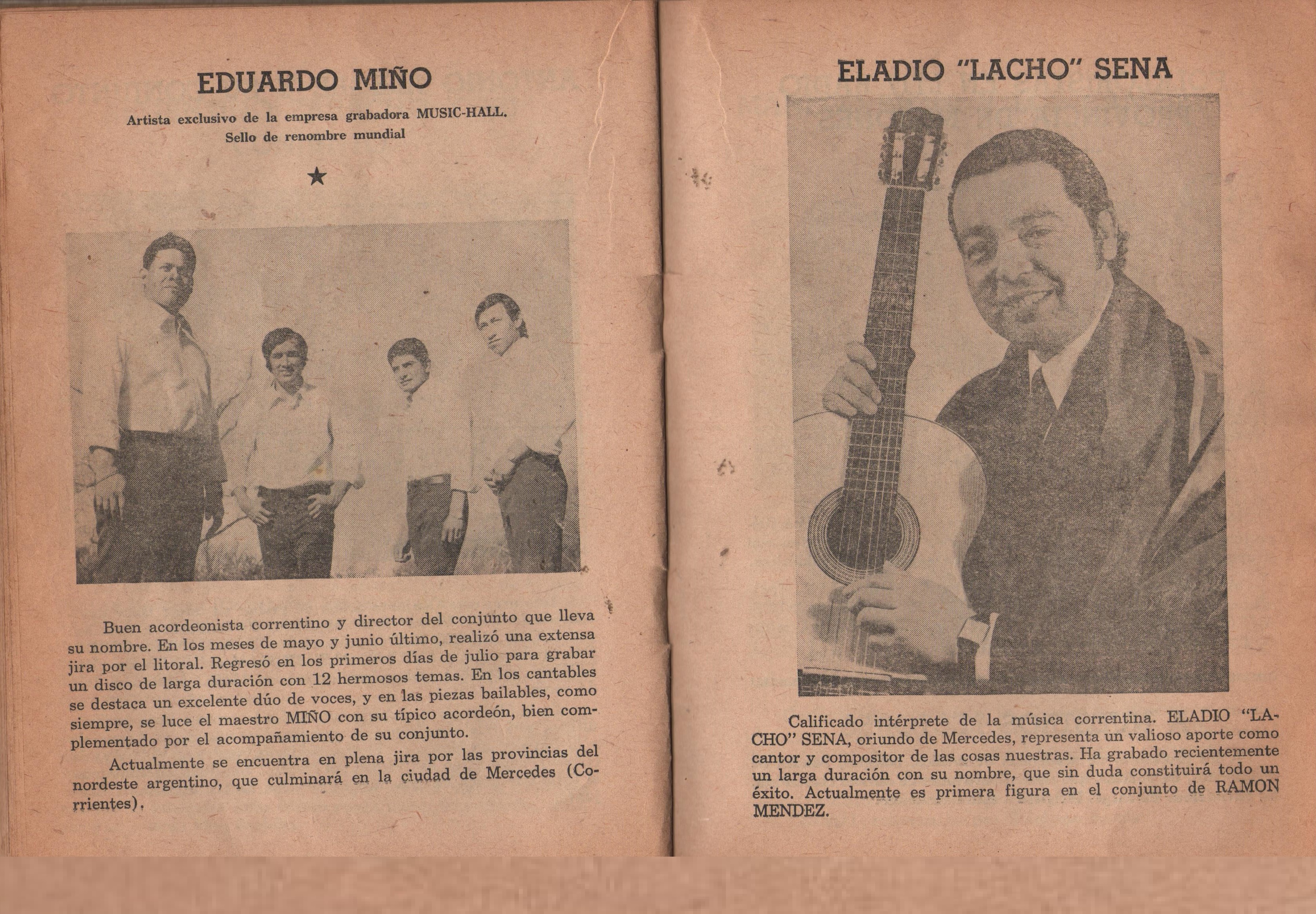 EDUARDO MIÑO

Artista exclusivo de la empresa grabadora MUSIC-HALL. Sello de renombre mundial

★

Buen acordeonista correntino y director del conjunto que lleva su nombre. En los meses de mayo y junio último, realizó una extensa jira por el litoral. Regresó en los primeros días de julio para grabar un disco de larga duración con 12 hermosos temas. En los cantables se destaca un excelente dúo de voces, y en las piezas bailables, como siempre, se luce el maestro MIÑO con su típico acordeón, bien complementado por el acompañamiento de su conjunto.

Actualmente se encuentra en plena jira por las provincias del nordeste argentino, que culminará en la ciudad de Mercedes (Corrientes).

ELADIO "LACHO" SENA

Calificado intérprete de la música correntina. ELADIO "LACHO" SENA, oriundo de Mercedes, representa un valioso aporte como cantor y compositor de las cosas nuestras. Ha grabado recientemente un larga duración con su nombre, que sin duda constituirá todo un éxito. Actualmente es primera figura en el conjunto de RAMON MENDEZ.